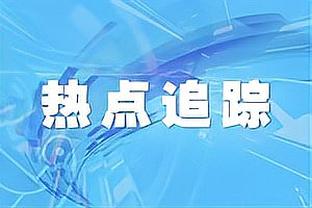 热点追踪